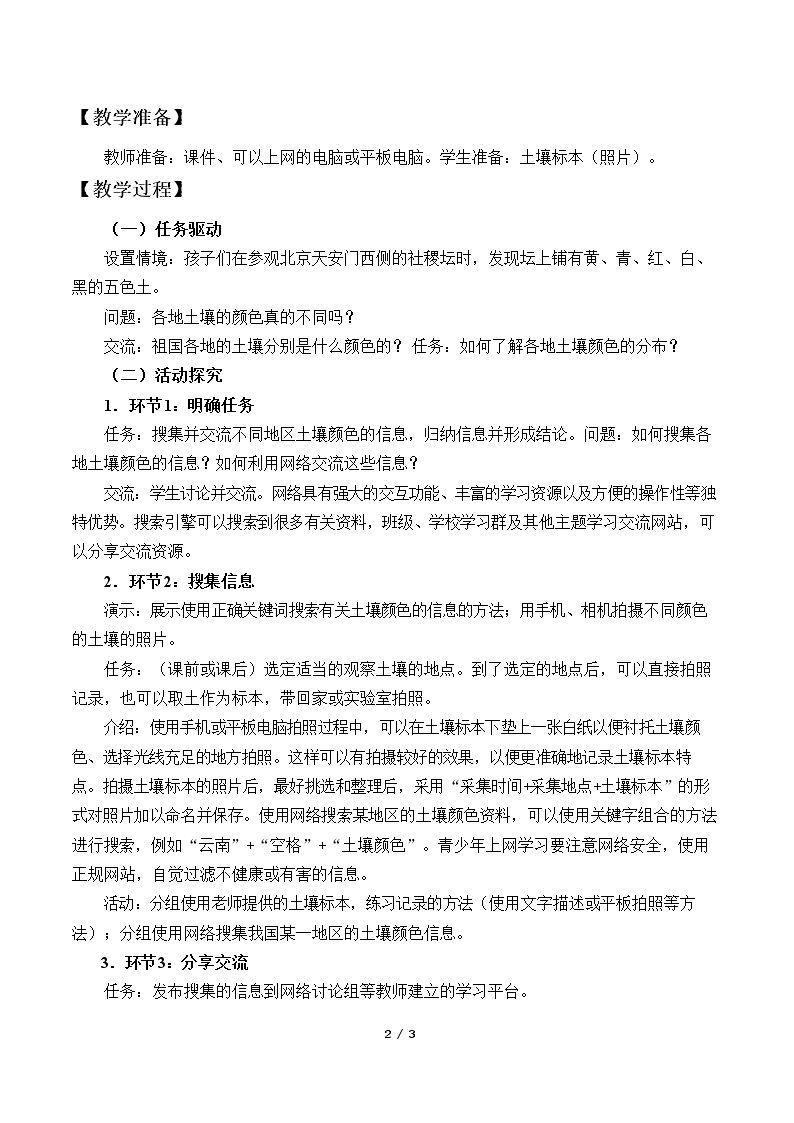 【教学准备】

教师准备：课件、可以上网的电脑或平板电脑。学生准备：土壤标本（照片）。

【教学过程】

（一）任务驱动

设置情境：孩子们在参观北京天安门西侧的社稷坛时，发现坛上铺有黄、青、红、白、黑的五色土。

问题：各地土壤的颜色真的不同吗？

交流：祖国各地的土壤分别是什么颜色的？任务：如何了解各地土壤颜色的分布？

（二）活动探究

1．环节1：明确任务

任务：搜集并交流不同地区土壤颜色的信息，归纳信息并形成结论。问题：如何搜集各地土壤颜色的信息？如何利用网络交流这些信息？

交流：学生讨论并交流。网络具有强大的交互功能、丰富的学习资源以及方便的操作性等独特优势。搜索引擎可以搜索到很多有关资料，班级、学校学习群及其他主题学习交流网站，可以分享交流资源。

2．环节2：搜集信息

演示：展示使用正确关键词搜索有关土壤颜色的信息的方法；用手机、相机拍摄不同颜色的土壤的照片。

任务：（课前或课后）选定适当的观察土壤的地点。到了选定的地点后，可以直接拍照记录，也可以取土作为标本，带回家或实验室拍照。

介绍：使用手机或平板电脑拍照过程中，可以在土壤标本下垫上一张白纸以便衬托土壤颜色、选择光线充足的地方拍照。这样可以有拍摄较好的效果，以便更准确地记录土壤标本特点。拍摄土壤标本的照片后，最好挑选和整理后，采用“采集时间+采集地点+土壤标本”的形式对照片加以命名并保存。使用网络搜索某地区的土壤颜色资料，可以使用关键字组合的方法进行搜索，例如“云南”+“空格”+“土壤颜色”。青少年上网学习要注意网络安全，使用正规网站，自觉过滤不健康或有害的信息。

活动：分组使用老师提供的土壤标本，练习记录的方法（使用文字描述或平板拍照等方法）；分组使用网络搜集我国某一地区的土壤颜色信息。

3．环节3：分享交流

任务：发布搜集的信息到网络讨论组等教师建立的学习平台。

2 / 3